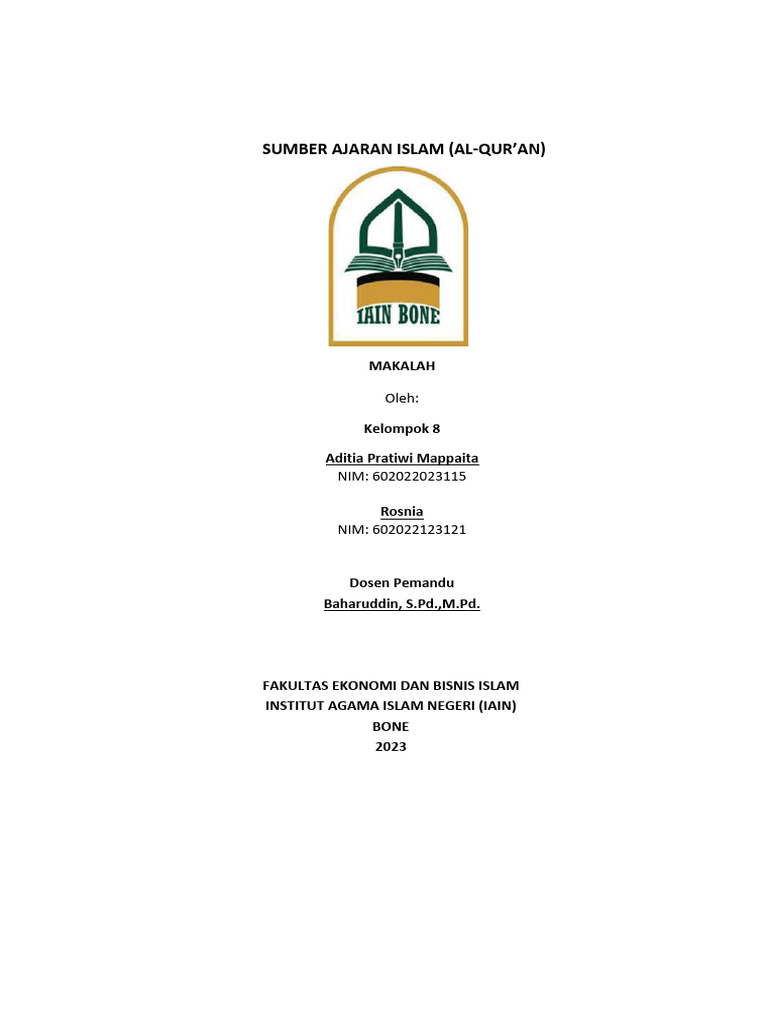 SUMBER AJARAN ISLAM (AL-QUR'AN)

IAIN BONE

MAKALAH

Oleh:

Kelompok 8

Aditia Pratiwi Mappaita
NIM: 602022023115

Rosnia
NIM: 602022123121

Dosen Pemandu
Baharuddin, S.Pd.,M.Pd.

FAKULTAS EKONOMI DAN BISNIS ISLAM
INSTITUT AGAMA ISLAM NEGERI (IAIN)
BONE
2023